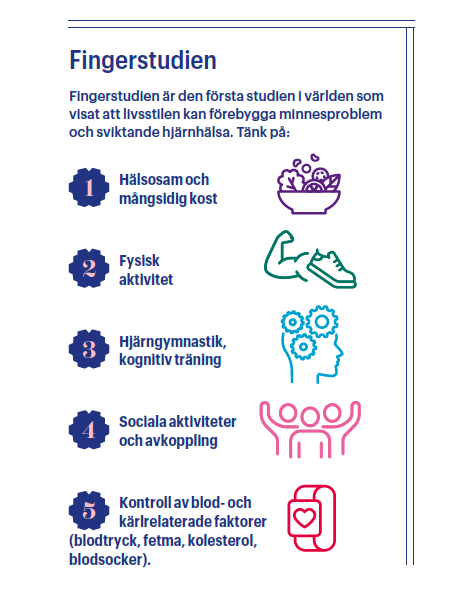 Fingerstudien

Fingerstudien är den första studien i världen som visat att livsstilen kan förebygga minnesproblem och sviktande hjärnhälsa. Tänk på:

1 Hälsosam och mångsidig kost

2 Fysisk aktivitet

3 Hjärngymnastik, kognitiv träning

4 Sociala aktiviteter och avkoppling

5 Kontroll av blod- och kärlrelaterade faktorer (blodtryck, fetma, kolesterol, blodsocker).